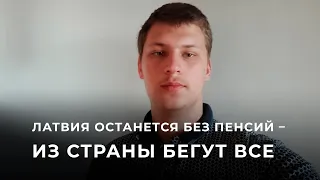 ЛАТВИЯ ОСТАНЕТСЯ БЕЗ ПЕНСИЙ –
ИЗ СТРАНЫ БЕГУТ ВСЕ